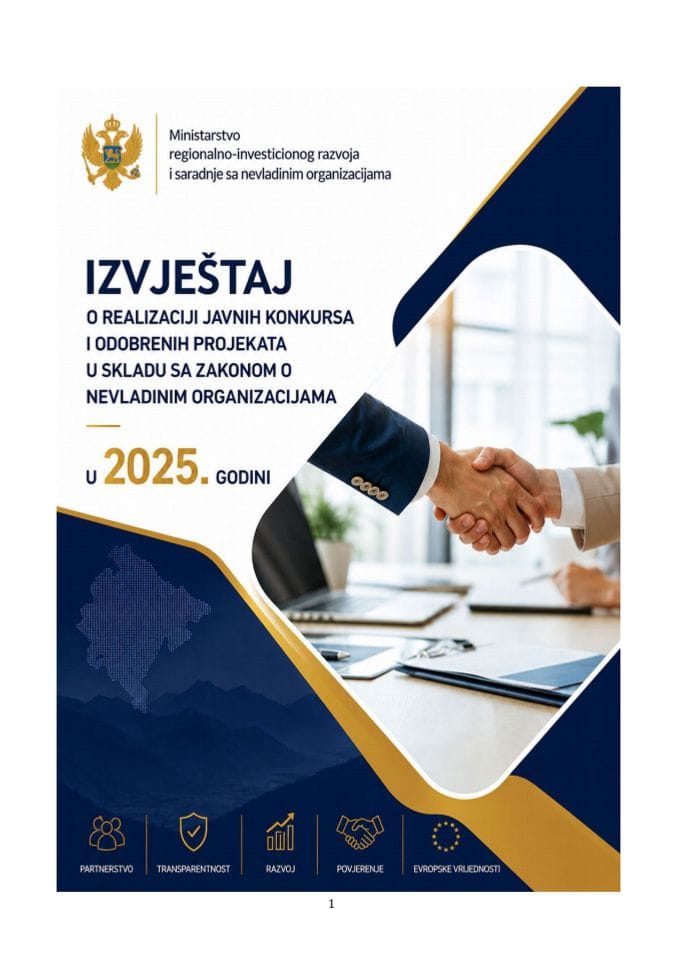 Ministarstvo
regionalno-investicionog razvoja
i saradnje sa nevladinim organizacijama

IZVJEŠTAJ
O REALIZACIJI JAVNIH KONKURSA I ODOBRENIH PROJEKATA U SKLADU SA ZAKONOM O NEVLADINIM ORGANIZACIJAMA

U 2025. GODINI

PARTNERSTVO
TRANSPARENTNOST
RAZVOJ
POVJERENJE
EVROPSKE VRIJEDNOSTI

1